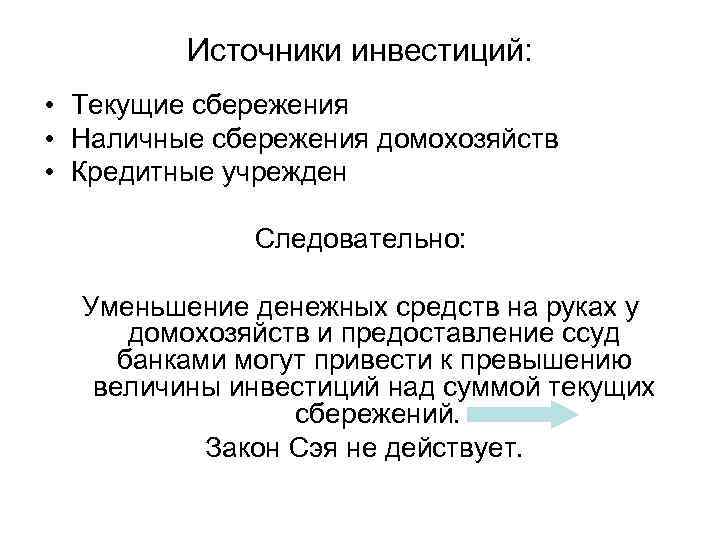 Источники инвестиций:

• Текущие сбережения
• Наличные сбережения домохозяйств
• Кредитные учрежден

Следовательно:

Уменьшение денежных средств на руках у домохозяйств и предоставление ссуд банками могут привести к превышению величины инвестиций над суммой текущих сбережений.

Закон Сэя не действует.